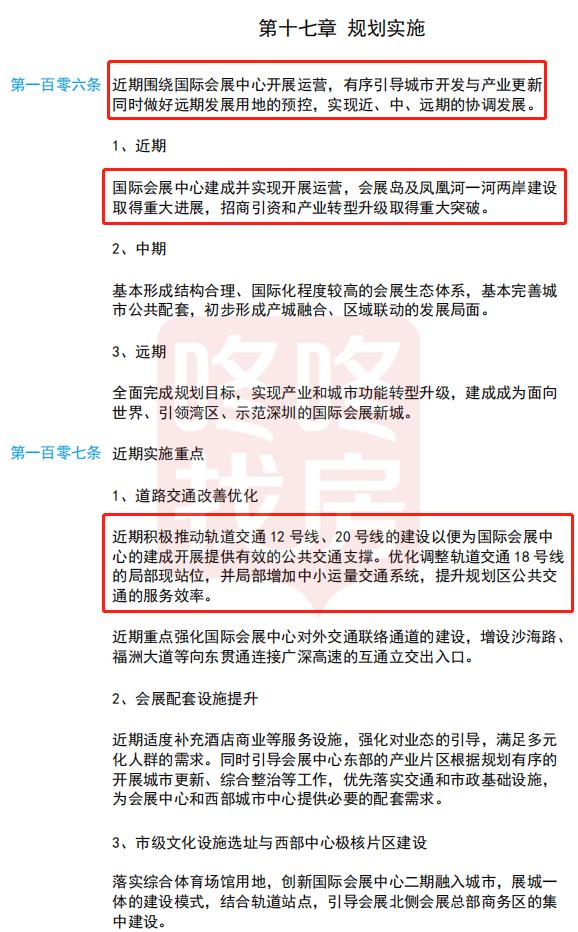 第十七章 规划实施

第一百零六条 近期围绕国际会展中心开展运营，有序引导城市开发与产业更新同时做好远期发展用地的预控，实现近、中、远期的协调发展。

1、近期

国际会展中心建成并实现开展运营，会展岛及凤凰河一河两岸建设取得重大进展，招商引资和产业转型升级取得重大突破。

2、中期

基本形成结构合理、国际化程度较高的会展生态体系，基本完善城市公共配套，初步形成产城融合、区域联动的发展局面。

3、远期

全面完成规划目标，实现产业和城市功能转型升级，建成成为面向世界、引领湾区、示范深圳的国际会展新城。

第一百零七条 近期实施重点

1、道路交通改善优化

近期积极推动轨道交通 12 号线、20 号线的建设以便为国际会展中心的建成开展提供有效的公共交通支撑。优化调整轨道交通 18 号线的局部现站位，并局部增加中小运量交通系统，提升规划区公共交通的服务效率。

近期重点强化国际会展中心对外交通联络通道的建设，增设沙海路、福洲大道等向东贯通连接广深高速的互通立交出入口。

2、会展配套设施提升

近期适度补充酒店商业等服务设施，强化对业态的引导，满足多元化人群的需求。同时引导会展中心东部的产业片区根据规划有序的开展城市更新、综合整治等工作，优先落实交通和市政基础设施，为会展中心和西部城市中心提供必要的配套需求。

3、市级文化设施选址与西部中心极核片区建设

落实综合体育场馆用地，创新国际会展中心二期融入城市，展城一体的建设模式，结合轨道站点，引导会展北侧会展总部商务区的集中建设。

咚咚找房